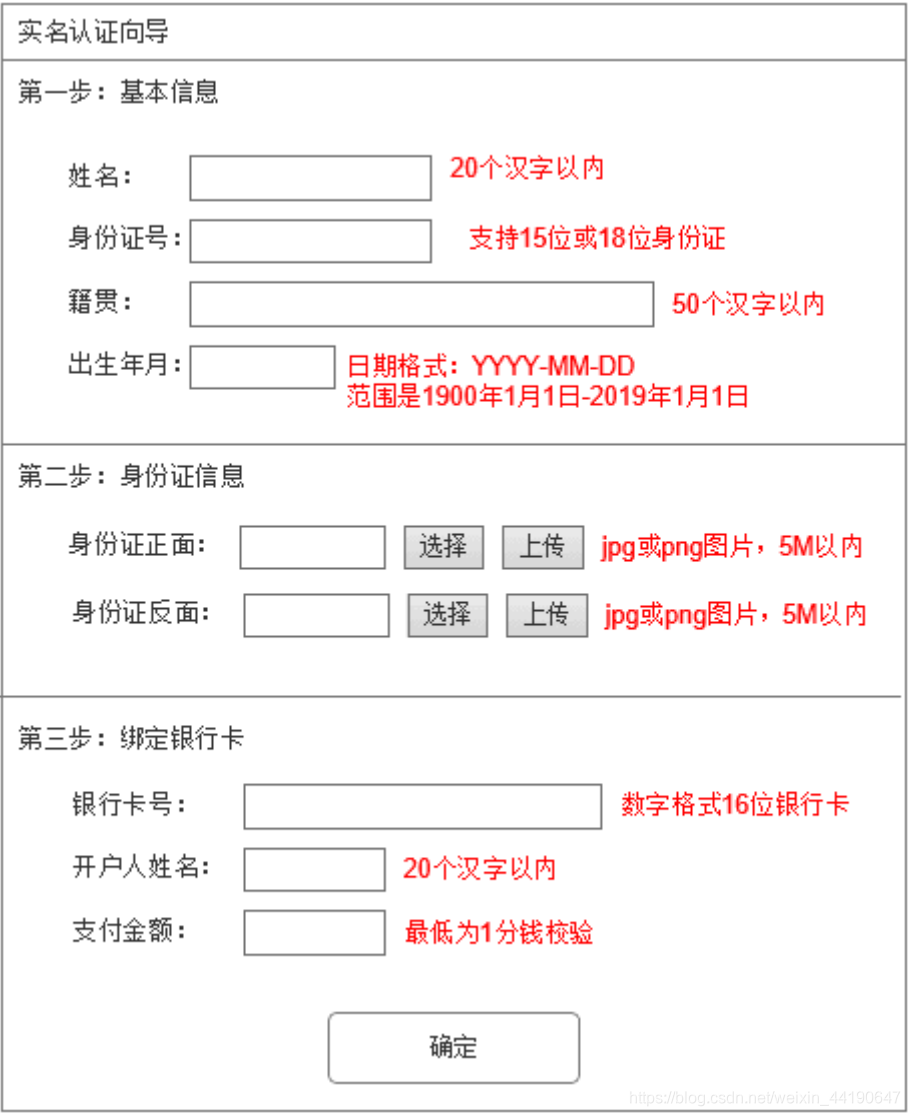 实名认证向导

第一步：基本信息

姓名： 20个汉字以内

身份证号： 支持15位或18位身份证

籍贯： 50个汉字以内

出生年月： 日期格式：YYYY-MM-DD
范围是1900年1月1日-2019年1月1日

第二步：身份证信息

身份证正面： 选择 上传 jpg或png图片，5M以内

身份证反面： 选择 上传 jpg或png图片，5M以内

第三步：绑定银行卡

银行卡号： 数字格式16位银行卡

开户人姓名： 20个汉字以内

支付金额： 最低为1分钱校验

确定

https://blog.csdn.net/weixin_44190647